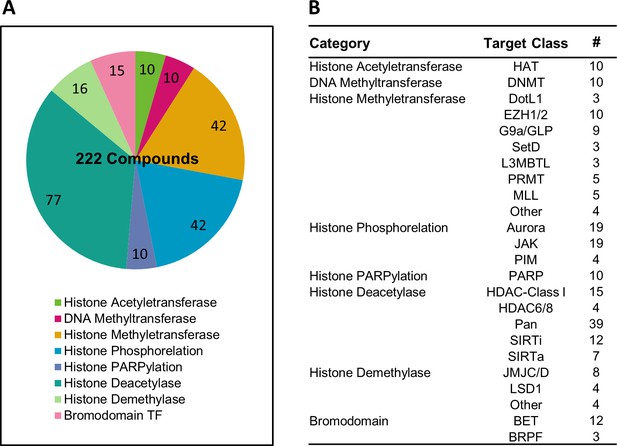 A

10
10
42
42
10
77
16
15
222 Compounds

Histone Acetyletransferase
DNA Methyltransferase
Histone Methyletransferase
Histone Phosphorelation
Histone PARPylation
Histone Deacetylase
Histone Demethylase
Bromodomain TF

B

| Category | Target Class | # |
|---|---|---|
| Histone Acetyletransferase | HAT | 10 |
| DNA Methyltransferase | DNMT | 10 |
| Histone Methyletransferase | DotL1 | 3 |
| | EZH1/2 | 10 |
| | G9a/GLP | 9 |
| | SetD | 3 |
| | L3MBTL | 3 |
| | PRMT | 5 |
| | MLL | 5 |
| | Other | 4 |
| Histone Phosphorelation | Aurora | 19 |
| | JAK | 19 |
| | PIM | 4 |
| Histone PARPylation | PARP | 10 |
| Histone Deacetylase | HDAC-Class I | 15 |
| | HDAC6/8 | 4 |
| | Pan | 39 |
| | SIRTi | 12 |
| | SIRTa | 7 |
| Histone Demethylase | JMJC/D | 8 |
| | LSD1 | 4 |
| | Other | 4 |
| Bromodomain | BET | 12 |
| | BRPF | 3 |